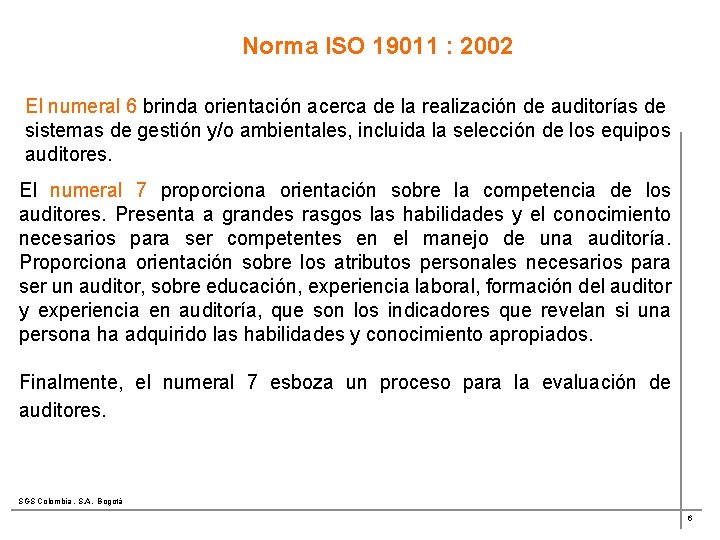 Norma ISO 19011 : 2002

El numeral 6 brinda orientación acerca de la realización de auditorías de sistemas de gestión y/o ambientales, incluida la selección de los equipos auditores.

El numeral 7 proporciona orientación sobre la competencia de los auditores. Presenta a grandes rasgos las habilidades y el conocimiento necesarios para ser competentes en el manejo de una auditoría. Proporciona orientación sobre los atributos personales necesarios para ser un auditor, sobre educación, experiencia laboral, formación del auditor y experiencia en auditoría, que son los indicadores que revelan si una persona ha adquirido las habilidades y conocimiento apropiados.

Finalmente, el numeral 7 esboza un proceso para la evaluación de auditores.

SGS Colombia. S.A. Bogotá

6